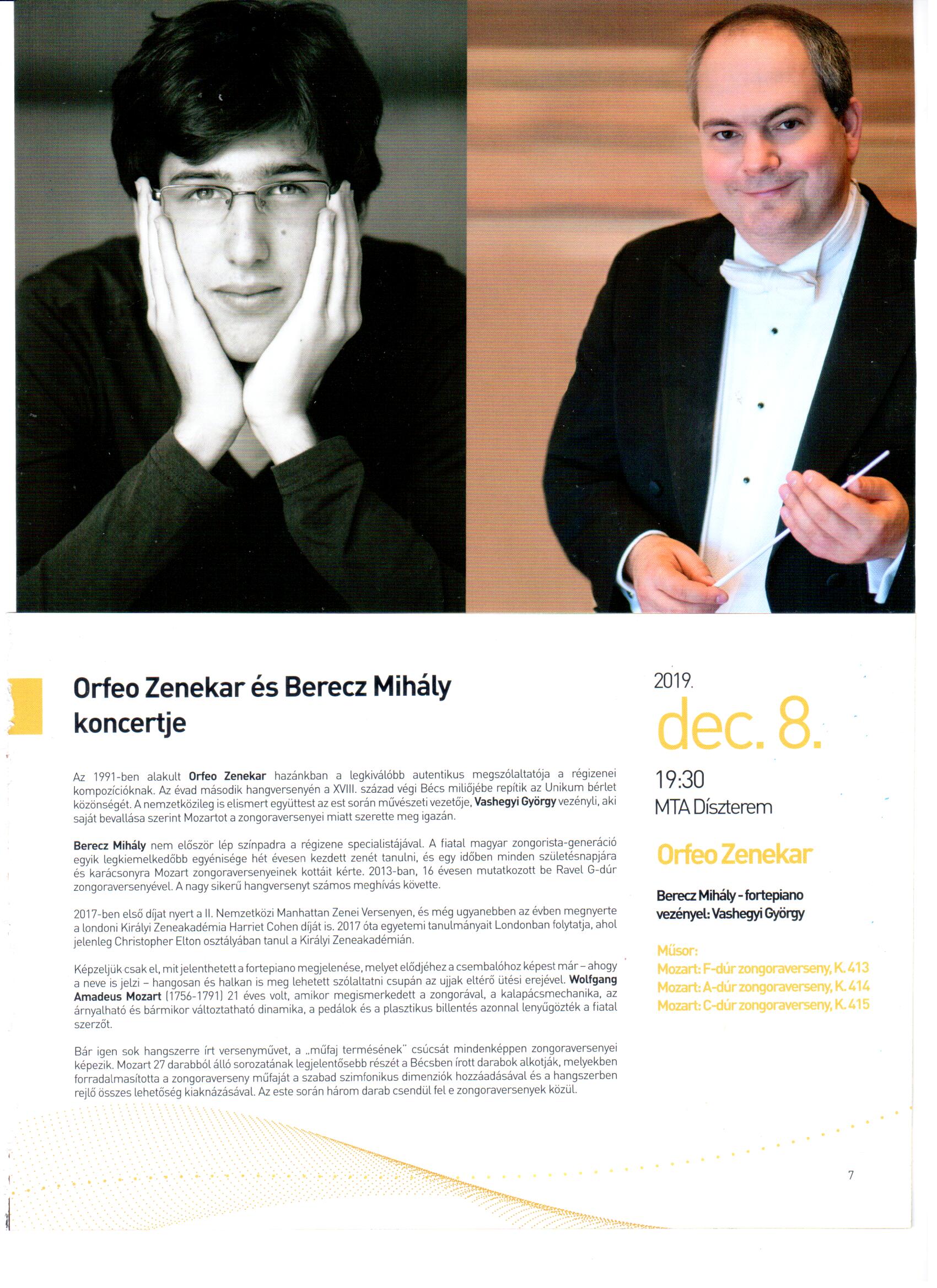 Orfeo Zenekar és Berecz Mihály koncertje

Az 1991-ben alakult Orfeo Zenekar hazánkban a legkiválóbb autentikus megszólaltatója a régizenei kompozícióknak. Az évad második hangversenyén a XVIII. század végi Bécs miliőjébe repítik az Unikum bérlet közönségét. A nemzetközileg is elismert együttest az est során művészeti vezetője, Vashegyi György vezényli, aki saját bevallása szerint Mozartot a zongoraversenyei miatt szerette meg igazán.

Berecz Mihály nem először lép színpadra a régizene specialistájával. A fiatal magyar zongorista-generáció egyik legkiemelkedőbb egyénisége hét évesen kezdett zenét tanulni, és egy időben minden születésnapjára és karácsonyra Mozart zongoraversenyeinek kottáit kérte. 2013-ban, 16 évesen mutatkozott be Ravel G-dúr zongoraversenyével. A nagy sikerű hangversenyt számos meghívás követte.

2017-ben első díjat nyert a II. Nemzetközi Manhattan Zenei Versenyen, és még ugyanebben az évben megnyerte a londoni Királyi Zeneakadémia Harriet Cohen díját is. 2017 óta egyetemi tanulmányait Londonban folytatja, ahol jelenleg Christopher Elton osztályában tanul a Királyi Zeneakadémián.

Képzeljük csak el, mit jelenthetett a fortepiano megjelenése, melyet elődjéhez a csembalóhoz képest már – ahogy a neve is jelzi – hangosan és halkan is meg lehetett szólaltatni csupán az ujjak eltérő ütési erejével. Wolfgang Amadeus Mozart (1756-1791) 21 éves volt, amikor megismerkedett a zongorával, a kalapácsmechanika, az árnyalható és bármikor változtatható dinamika, a pedálok és a plasztikus billentés azonnal lenyűgözték a fiatal szerzőt.

Bár igen sok hangszerre írt versenyművet, a „műfaj termésének" csúcsát mindenképpen zongoraversenyei képezik. Mozart 27 darabból álló sorozatának legjelentősebb részét a Bécsben írott darabok alkotják, melyekben forradalmasította a zongoraverseny műfaját a szabad szimfonikus dimenziók hozzáadásával és a hangszerben rejlő összes lehetőség kiaknázásával. Az este során három darab csendül fel e zongoraversenyek közül.

2019.
dec. 8.
19:30
MTA Díszterem

Orfeo Zenekar

Berecz Mihály - fortepiano
vezényel: Vashegyi György

Műsor:
Mozart: F-dúr zongoraverseny, K. 413
Mozart: A-dúr zongoraverseny, K. 414
Mozart: C-dúr zongoraverseny, K. 415

7